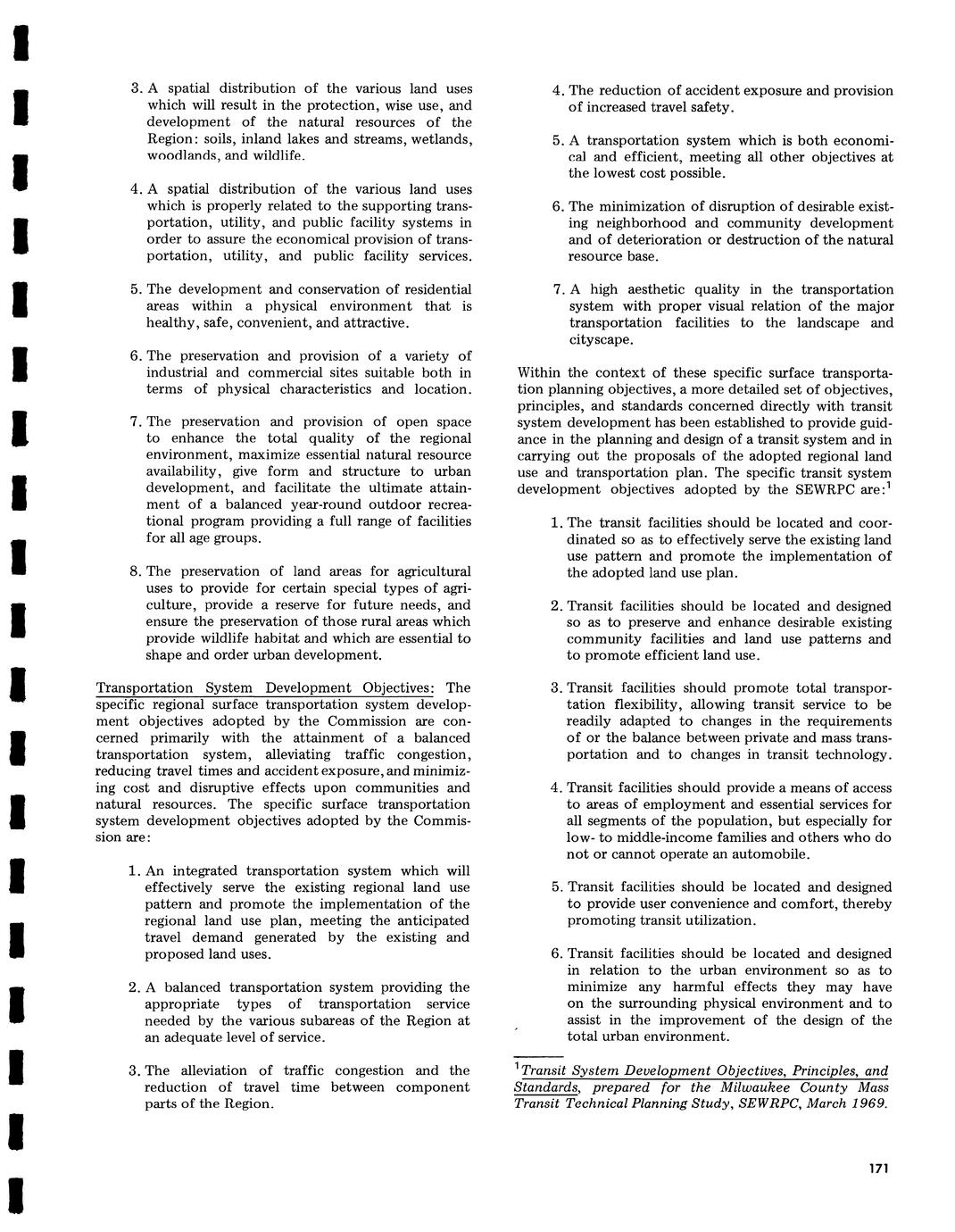 3. A spatial distribution of the various land uses which will result in the protection, wise use, and development of the natural resources of the Region: soils, inland lakes and streams, wetlands, woodlands, and wildlife.

4. A spatial distribution of the various land uses which is properly related to the supporting transportation, utility, and public facility systems in order to assure the economical provision of transportation, utility, and public facility services.

5. The development and conservation of residential areas within a physical environment that is healthy, safe, convenient, and attractive.

6. The preservation and provision of a variety of industrial and commercial sites suitable both in terms of physical characteristics and location.

7. The preservation and provision of open space to enhance the total quality of the regional environment, maximize essential natural resource availability, give form and structure to urban development, and facilitate the ultimate attainment of a balanced year-round outdoor recreational program providing a full range of facilities for all age groups.

8. The preservation of land areas for agricultural uses to provide for certain special types of agriculture, provide a reserve for future needs, and ensure the preservation of those rural areas which provide wildlife habitat and which are essential to shape and order urban development.

Transportation System Development Objectives: The specific regional surface transportation system development objectives adopted by the Commission are concerned primarily with the attainment of a balanced transportation system, alleviating traffic congestion, reducing travel times and accident exposure, and minimizing cost and disruptive effects upon communities and natural resources. The specific surface transportation system development objectives adopted by the Commission are:

1. An integrated transportation system which will effectively serve the existing regional land use pattern and promote the implementation of the regional land use plan, meeting the anticipated travel demand generated by the existing and proposed land uses.

2. A balanced transportation system providing the appropriate types of transportation service needed by the various subareas of the Region at an adequate level of service.

3. The alleviation of traffic congestion and the reduction of travel time between component parts of the Region.

4. The reduction of accident exposure and provision of increased travel safety.

5. A transportation system which is both economical and efficient, meeting all other objectives at the lowest cost possible.

6. The minimization of disruption of desirable existing neighborhood and community development and of deterioration or destruction of the natural resource base.

7. A high aesthetic quality in the transportation system with proper visual relation of the major transportation facilities to the landscape and cityscape.

Within the context of these specific surface transportation planning objectives, a more detailed set of objectives, principles, and standards concerned directly with transit system development has been established to provide guidance in the planning and design of a transit system and in carrying out the proposals of the adopted regional land use and transportation plan. The specific transit system development objectives adopted by the SEWRPC are:$^1$

1. The transit facilities should be located and coordinated so as to effectively serve the existing land use pattern and promote the implementation of the adopted land use plan.

2. Transit facilities should be located and designed so as to preserve and enhance desirable existing community facilities and land use patterns and to promote efficient land use.

3. Transit facilities should promote total transportation flexibility, allowing transit service to be readily adapted to changes in the requirements of or the balance between private and mass transportation and to changes in transit technology.

4. Transit facilities should provide a means of access to areas of employment and essential services for all segments of the population, but especially for low- to middle-income families and others who do not or cannot operate an automobile.

5. Transit facilities should be located and designed to provide user convenience and comfort, thereby promoting transit utilization.

6. Transit facilities should be located and designed in relation to the urban environment so as to minimize any harmful effects they may have on the surrounding physical environment and to assist in the improvement of the design of the total urban environment.

$^1$Transit System Development Objectives, Principles, and Standards, prepared for the Milwaukee County Mass Transit Technical Planning Study, SEWRPC, March 1969.

171